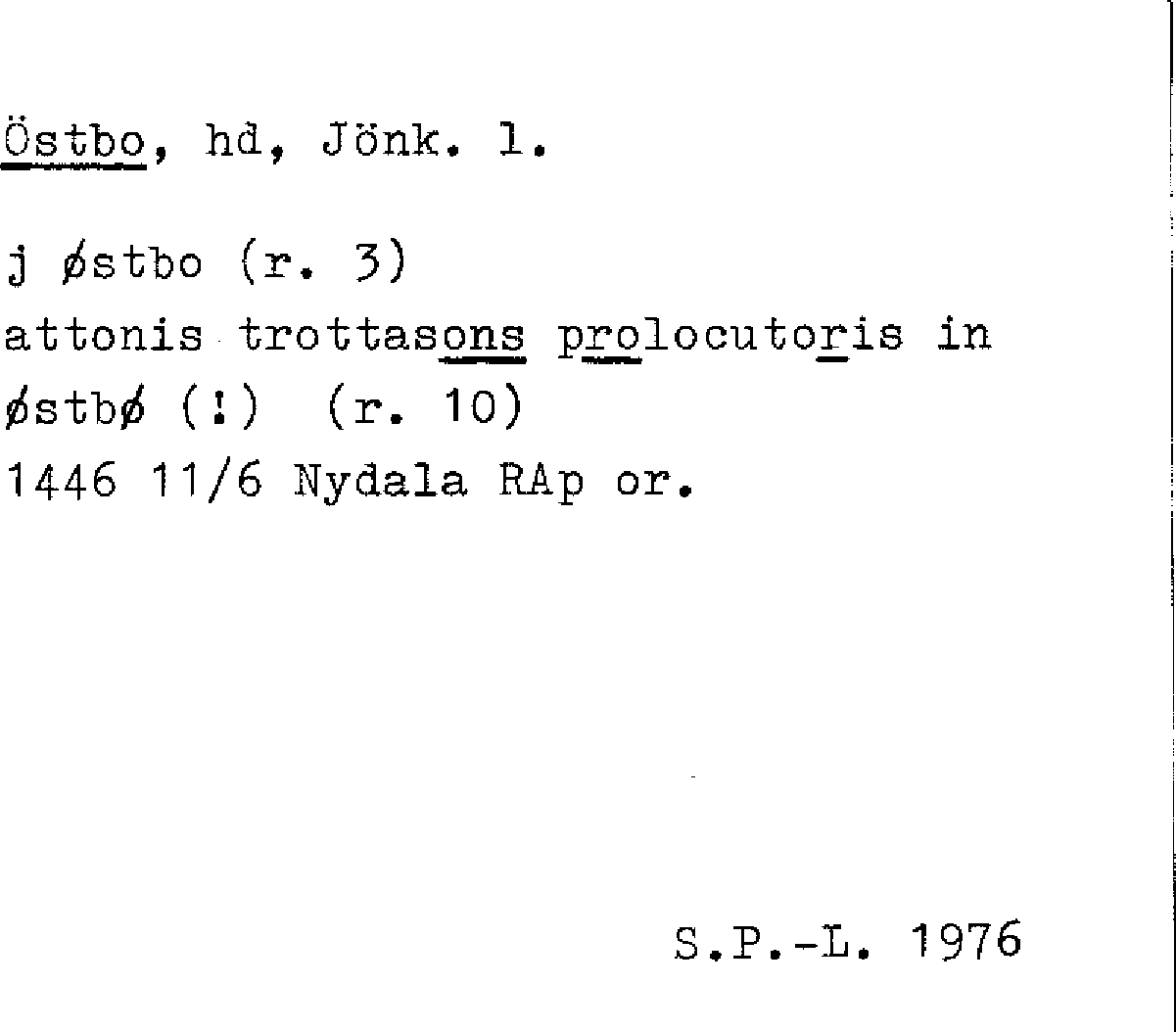 Östbo, hd, Jönk. l.

j østbo (r. 3)
attonis trottasons prolocutoris in østbø (!) (r. 10)
1446 11/6 Nydala RAp or.

S.P.-L. 1976